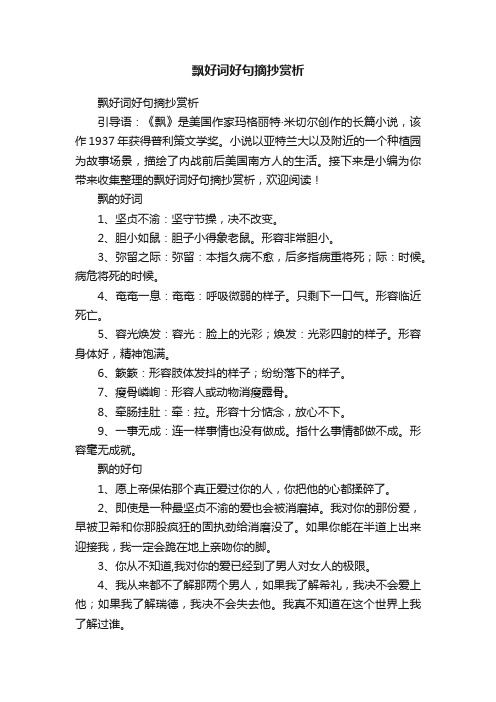 飘好词好句摘抄赏析

飘好词好句摘抄赏析

引导语：《飘》是美国作家玛格丽特·米切尔创作的长篇小说，该作1937年获得普利策文学奖。小说以亚特兰大以及附近的一个种植园为故事场景，描绘了内战前后美国南方人的生活。接下来是小编为你带来收集整理的飘好词好句摘抄赏析，欢迎阅读！

飘的好词

1、坚贞不渝：坚守节操，决不改变。

2、胆小如鼠：胆子小得象老鼠。形容非常胆小。

3、弥留之际：弥留：本指久病不愈，后多指病重将死；际：时候。病危将死的时候。

4、奄奄一息：奄奄：呼吸微弱的样子。只剩下一口气。形容临近死亡。

5、容光焕发：容光：脸上的光彩；焕发：光彩四射的样子。形容身体好，精神饱满。

6、簌簌：形容肢体发抖的样子；纷纷落下的样子。

7、瘦骨嶙峋：形容人或动物消瘦露骨。

8、牵肠挂肚：牵：拉。形容十分惦念，放心不下。

9、一事无成：连一样事情也没有做成。指什么事情都做不成。形容毫无成就。

飘的好句

1、愿上帝保佑那个真正爱过你的人，你把他的心都揉碎了。

2、即使是一种最坚贞不渝的爱也会被消磨掉。我对你的那份爱，早被卫希和你那股疯狂的固执劲给消磨没了。如果你能在半道上出来迎接我，我一定会跪在地上亲吻你的脚。

3、你从不知道,我对你的爱已经到了男人对女人的极限。

4、我从来都不了解那两个男人，如果我了解希礼，我决不会爱上他；如果我了解瑞德，我决不会失去他。我真不知道在这个世界上我了解过谁。